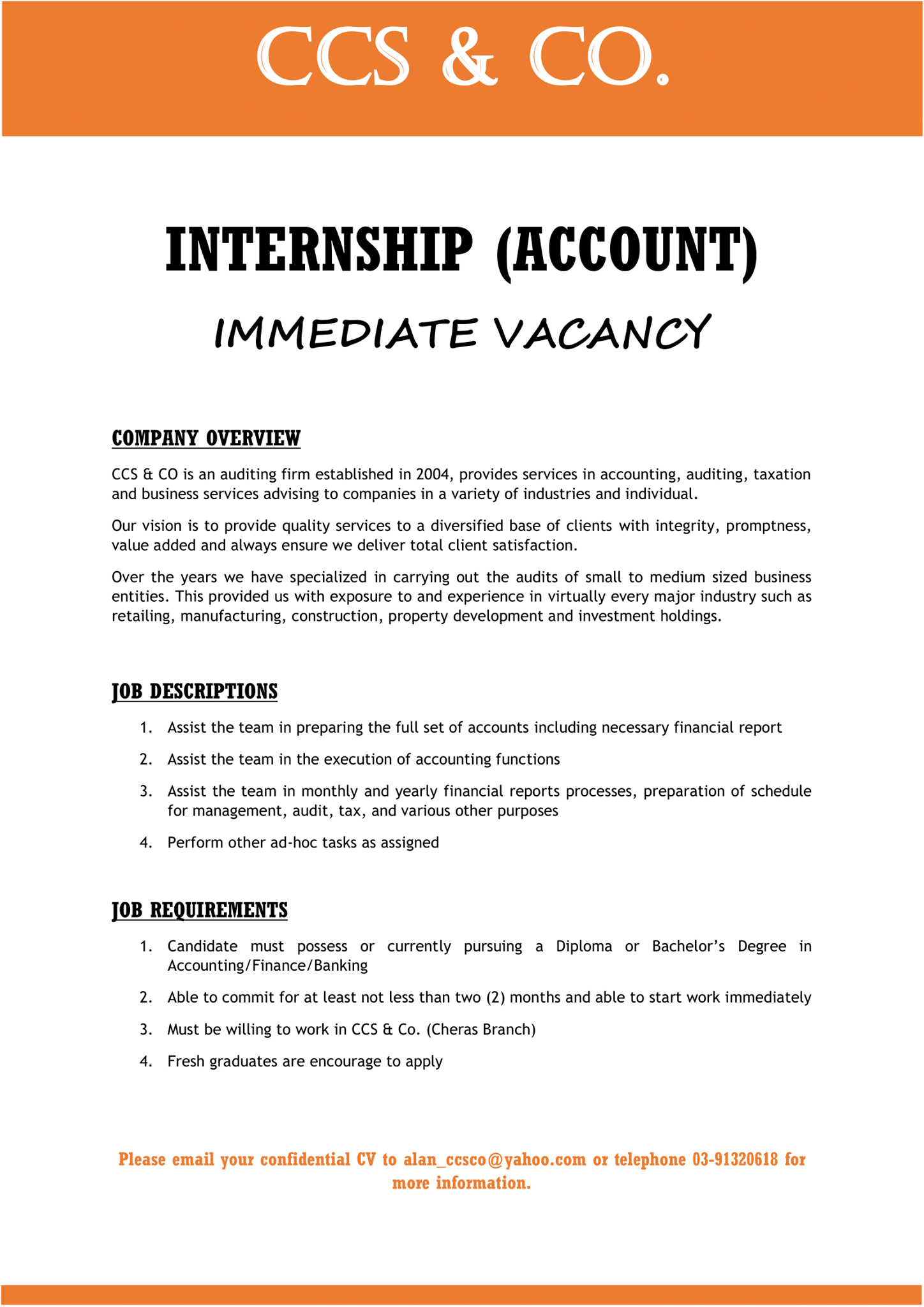 CCS & CO.

INTERNSHIP (ACCOUNT)

IMMEDIATE VACANCY

COMPANY OVERVIEW

CCS & CO is an auditing firm established in 2004, provides services in accounting, auditing, taxation and business services advising to companies in a variety of industries and individual.

Our vision is to provide quality services to a diversified base of clients with integrity, promptness, value added and always ensure we deliver total client satisfaction.

Over the years we have specialized in carrying out the audits of small to medium sized business entities. This provided us with exposure to and experience in virtually every major industry such as retailing, manufacturing, construction, property development and investment holdings.

JOB DESCRIPTIONS

1. Assist the team in preparing the full set of accounts including necessary financial report

2. Assist the team in the execution of accounting functions

3. Assist the team in monthly and yearly financial reports processes, preparation of schedule for management, audit, tax, and various other purposes

4. Perform other ad-hoc tasks as assigned

JOB REQUIREMENTS

1. Candidate must possess or currently pursuing a Diploma or Bachelor's Degree in Accounting/Finance/Banking

2. Able to commit for at least not less than two (2) months and able to start work immediately

3. Must be willing to work in CCS & Co. (Cheras Branch)

4. Fresh graduates are encourage to apply

Please email your confidential CV to alan_ccsco@yahoo.com or telephone 03-91320618 for more information.